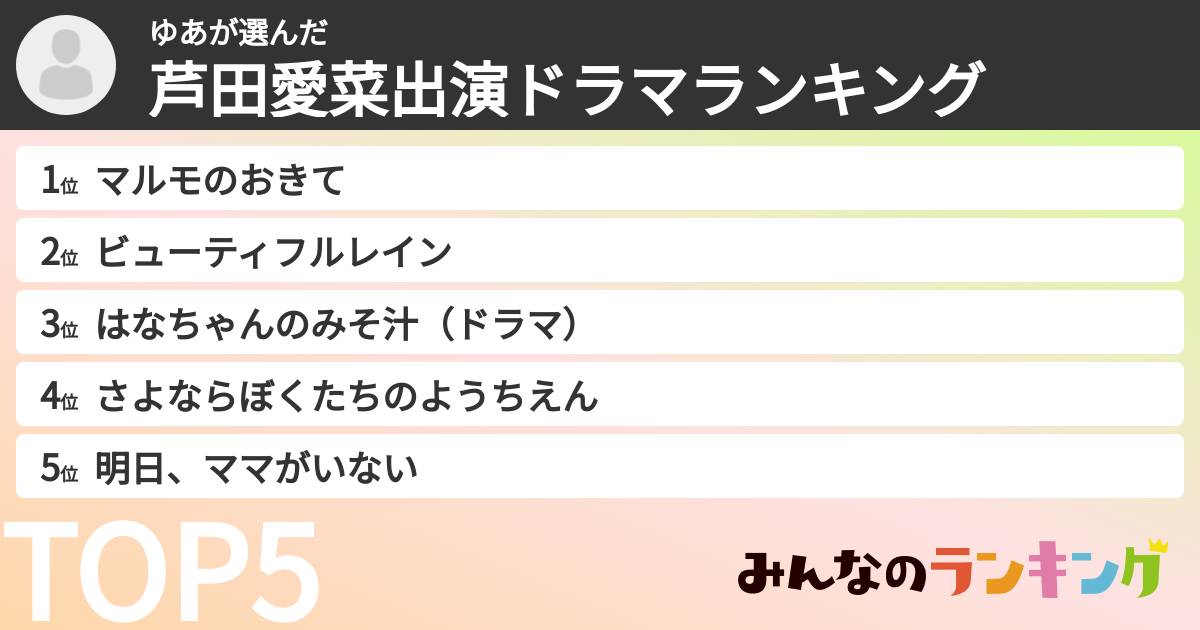 ゆあが選んだ
芦田愛菜出演ドラマランキング

1位 マルモのおきて

2位 ビューティフルレイン

3位 はなちゃんのみそ汁（ドラマ）

4位 さよならぼくたちのようちえん

5位 明日、ママがいない

TOP5

みんなのランキング